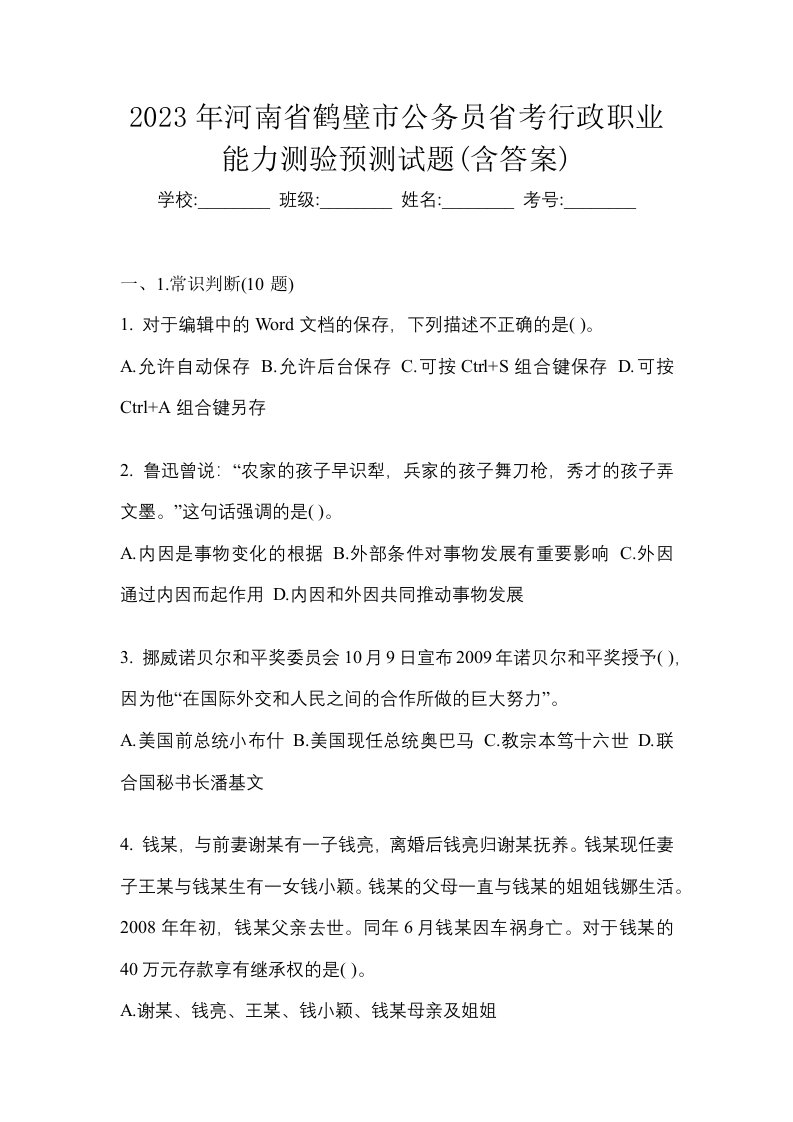 2023年河南省鹤壁市公务员省考行政职业能力测验预测试题(含答案)

学校:________ 班级:________ 姓名:________ 考号:________

一、1.常识判断(10 题)

1. 对于编辑中的 Word 文档的保存，下列描述不正确的是( )。

A.允许自动保存 B.允许后台保存 C.可按 Ctrl+S 组合键保存 D.可按 Ctrl+A 组合键另存

2. 鲁迅曾说：“农家的孩子早识犁，兵家的孩子舞刀枪，秀才的孩子弄文墨。”这句话强调的是( )。

A.内因是事物变化的根据 B.外部条件对事物发展有重要影响 C.外因通过内因而起作用 D.内因和外因共同推动事物发展

3. 挪威诺贝尔和平奖委员会 10 月 9 日宣布 2009 年诺贝尔和平奖授予( )，因为他“在国际外交和人民之间的合作所做的巨大努力”。

A.美国前总统小布什 B.美国现任总统奥巴马 C.教宗本笃十六世 D.联合国秘书长潘基文

4. 钱某，与前妻谢某有一子钱亮，离婚后钱亮归谢某抚养。钱某现任妻子王某与钱某生有一女钱小颖。钱某的父母一直与钱某的姐姐钱娜生活。2008 年年初，钱某父亲去世。同年 6 月钱某因车祸身亡。对于钱某的 40 万元存款享有继承权的是( )。

A.谢某、钱亮、王某、钱小颖、钱某母亲及姐姐